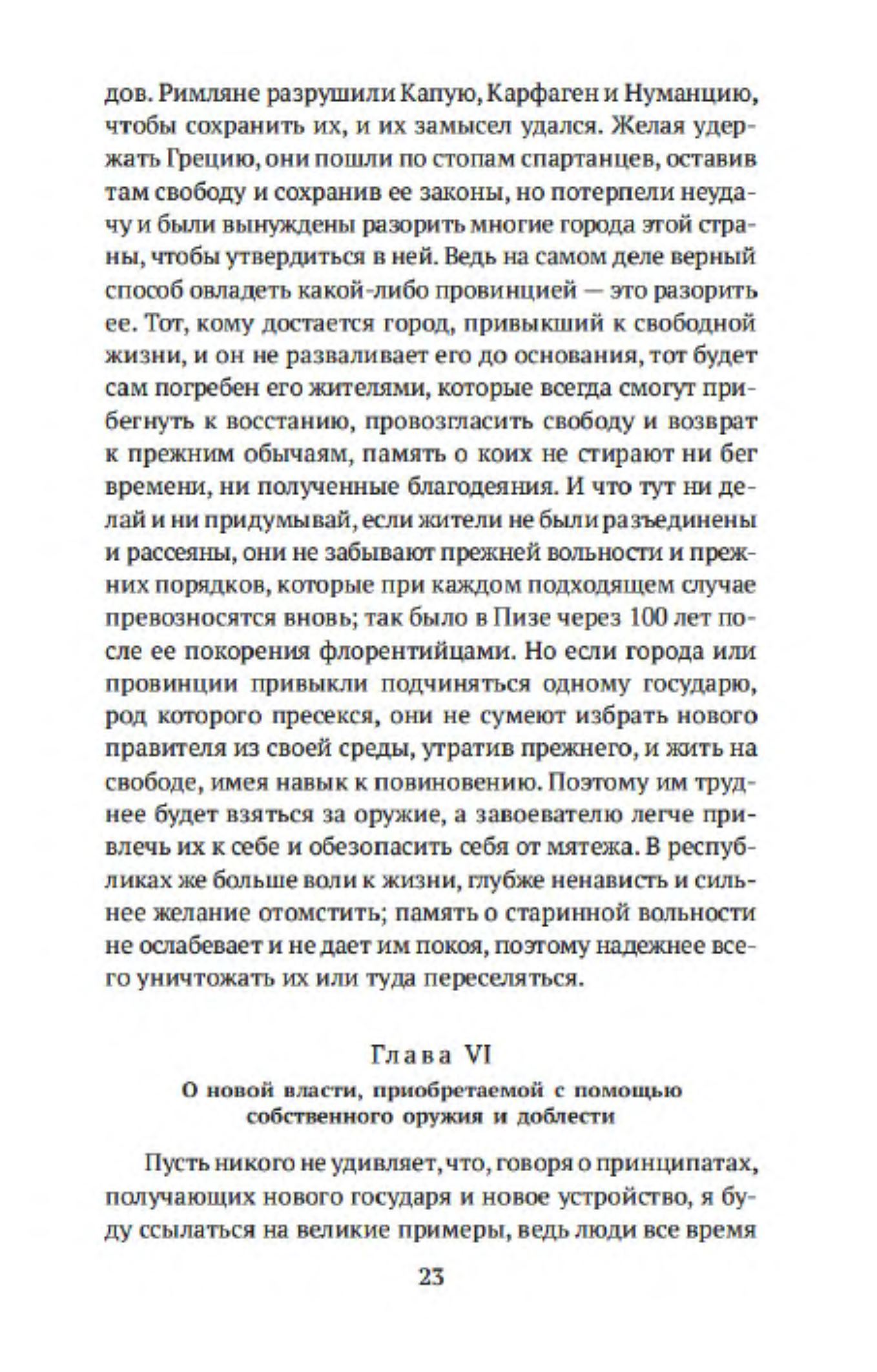 дов. Римляне разрушили Капую, Карфаген и Нуманцию, чтобы сохранить их, и их замысел удался. Желая удержать Грецию, они пошли по стопам спартанцев, оставив там свободу и сохранив ее законы, но потерпели неудачу и были вынуждены разорить многие города этой страны, чтобы утвердиться в ней. Ведь на самом деле верный способ овладеть какой-либо провинцией — это разорить ее. Тот, кому достается город, привыкший к свободной жизни, и он не разваливает его до основания, тот будет сам погребен его жителями, которые всегда смогут прибегнуть к восстанию, провозгласить свободу и возврат к прежним обычаям, память о коих не стирают ни бег времени, ни полученные благодеяния. И что тут ни делай и ни придумывай, если жители не были разъединены и рассеяны, они не забывают прежней вольности и прежних порядков, которые при каждом подходящем случае превозносятся вновь; так было в Пизе через 100 лет после ее покорения флорентийцами. Но если города или провинции привыкли подчиняться одному государю, род которого пресекся, они не сумеют избрать нового правителя из своей среды, утратив прежнего, и жить на свободе, имея навык к повиновению. Поэтому им труднее будет взяться за оружие, а завоевателю легче привлечь их к себе и обезопасить себя от мятежа. В республиках же больше воли к жизни, глубже ненависть и сильнее желание отомстить; память о старинной вольности не ослабевает и не дает им покоя, поэтому надежнее всего уничтожать их или туда переселяться.

Глава VI

О новой власти, приобретаемой с помощью собственного оружия и доблести

Пусть никого не удивляет, что, говоря о принципатах, получающих нового государя и новое устройство, я буду ссылаться на великие примеры, ведь люди все время

23